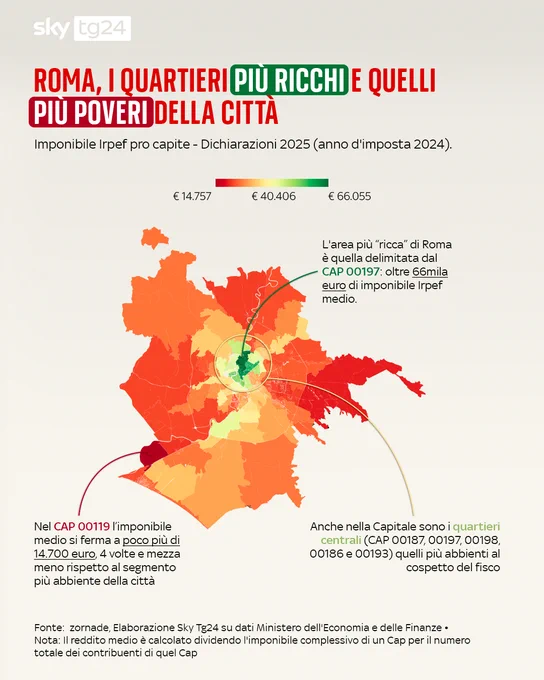 sky tg24

ROMA, I QUARTIERI PIÙ RICCHI E QUELLI PIÙ POVERI DELLA CITTÀ

Imponibile Irpef pro capite - Dichiarazioni 2025 (anno d'imposta 2024).

€ 14.757 € 40.406 € 66.055

L'area più "ricca" di Roma è quella delimitata dal CAP 00197: oltre 66mila euro di imponibile Irpef medio.

Nel CAP 00119 l'imponibile medio si ferma a poco più di 14.700 euro, 4 volte e mezza meno rispetto al segmento più abbiente della città

Anche nella Capitale sono i quartieri centrali (CAP 00187, 00197, 00198, 00186 e 00193) quelli più abbienti al cospetto del fisco

Fonte: zornade, Elaborazione Sky Tg24 su dati Ministero dell'Economia e delle Finanze • Nota: Il reddito medio è calcolato dividendo l'imponibile complessivo di un Cap per il numero totale dei contribuenti di quel Cap